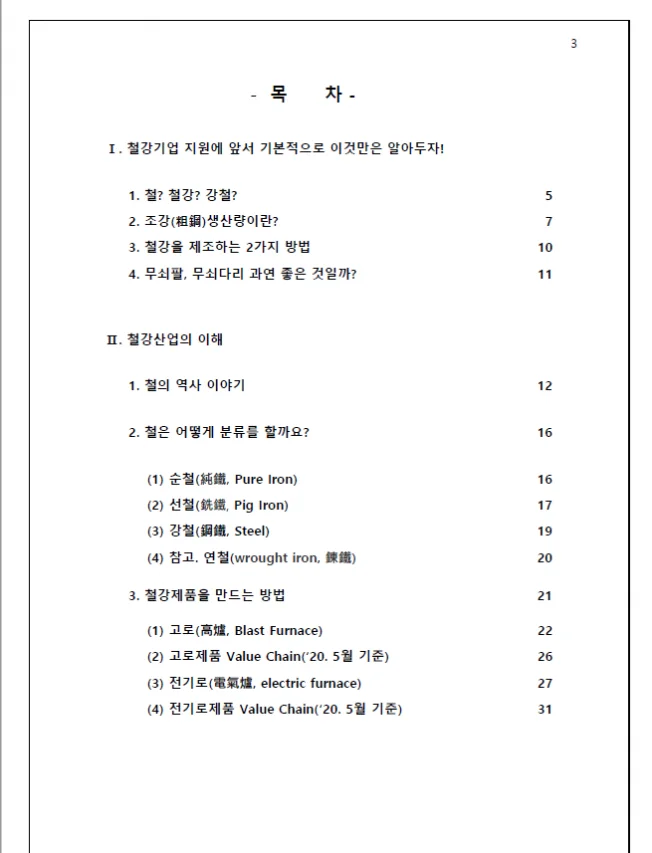 3

- 목 차 -

Ⅰ. 철강기업 지원에 앞서 기본적으로 이것만은 알아두자!

1. 철? 철강? 강철? 5
2. 조강(粗鋼)생산량이란? 7
3. 철강을 제조하는 2가지 방법 10
4. 무쇠팔, 무쇠다리 과연 좋은 것일까? 11

Ⅱ. 철강산업의 이해

1. 철의 역사 이야기 12

2. 철은 어떻게 분류를 할까요? 16

(1) 순철(純鐵, Pure Iron) 16
(2) 선철(銑鐵, Pig Iron) 17
(3) 강철(鋼鐵, Steel) 19
(4) 참고. 연철(wrought iron, 鍊鐵) 20

3. 철강제품을 만드는 방법 21

(1) 고로(高爐, Blast Furnace) 22
(2) 고로제품 Value Chain('20. 5월 기준) 26
(3) 전기로(電氣爐, electric furnace) 27
(4) 전기로제품 Value Chain('20. 5월 기준) 31